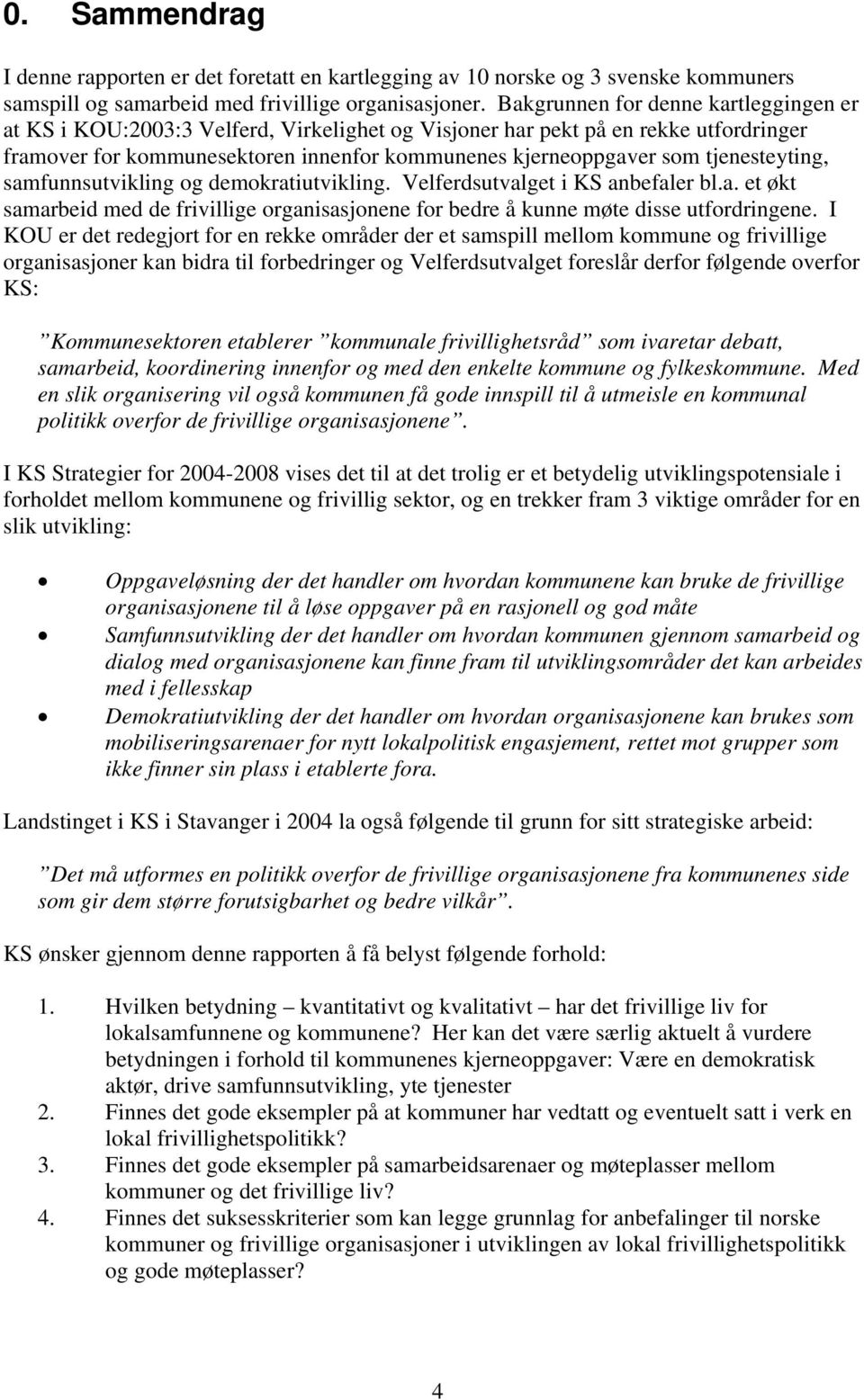 0. Sammendrag

I denne rapporten er det foretatt en kartlegging av 10 norske og 3 svenske kommuners samspill og samarbeid med frivillige organisasjoner. Bakgrunnen for denne kartleggingen er at KS i KOU:2003:3 Velferd, Virkelighet og Visjoner har pekt på en rekke utfordringer framover for kommunesektoren innenfor kommunenes kjerneoppgaver som tjenesteyting, samfunnsutvikling og demokratiutvikling. Velferdsutvalget i KS anbefaler bl.a. et økt samarbeid med de frivillige organisasjonene for bedre å kunne møte disse utfordringene. I KOU er det redegjort for en rekke områder der et samspill mellom kommune og frivillige organisasjoner kan bidra til forbedringer og Velferdsutvalget foreslår derfor følgende overfor KS:

”Kommunesektoren etablerer ”kommunale frivillighetsråd” som ivaretar debatt, samarbeid, koordinering innenfor og med den enkelte kommune og fylkeskommune. Med en slik organisering vil også kommunen få gode innspill til å utmeisle en kommunal politikk overfor de frivillige organisasjonene”.

I KS Strategier for 2004-2008 vises det til at det trolig er et betydelig utviklingspotensiale i forholdet mellom kommunene og frivillig sektor, og en trekker fram 3 viktige områder for en slik utvikling:

• Oppgaveløsning der det handler om hvordan kommunene kan bruke de frivillige organisasjonene til å løse oppgaver på en rasjonell og god måte
• Samfunnsutvikling der det handler om hvordan kommunen gjennom samarbeid og dialog med organisasjonene kan finne fram til utviklingsområder det kan arbeides med i fellesskap
• Demokratiutvikling der det handler om hvordan organisasjonene kan brukes som mobiliseringsarenaer for nytt lokalpolitisk engasjement, rettet mot grupper som ikke finner sin plass i etablerte fora.

Landstinget i KS i Stavanger i 2004 la også følgende til grunn for sitt strategiske arbeid:

”Det må utformes en politikk overfor de frivillige organisasjonene fra kommunenes side som gir dem større forutsigbarhet og bedre vilkår”.

KS ønsker gjennom denne rapporten å få belyst følgende forhold:

1. Hvilken betydning – kvantitativt og kvalitativt – har det frivillige liv for lokalsamfunnene og kommunene? Her kan det være særlig aktuelt å vurdere betydningen i forhold til kommunenes kjerneoppgaver: Være en demokratisk aktør, drive samfunnsutvikling, yte tjenester
2. Finnes det gode eksempler på at kommuner har vedtatt og eventuelt satt i verk en lokal frivillighetspolitikk?
3. Finnes det gode eksempler på samarbeidsarenaer og møteplasser mellom kommuner og det frivillige liv?
4. Finnes det suksesskriterier som kan legge grunnlag for anbefalinger til norske kommuner og frivillige organisasjoner i utviklingen av lokal frivillighetspolitikk og gode møteplasser?

4